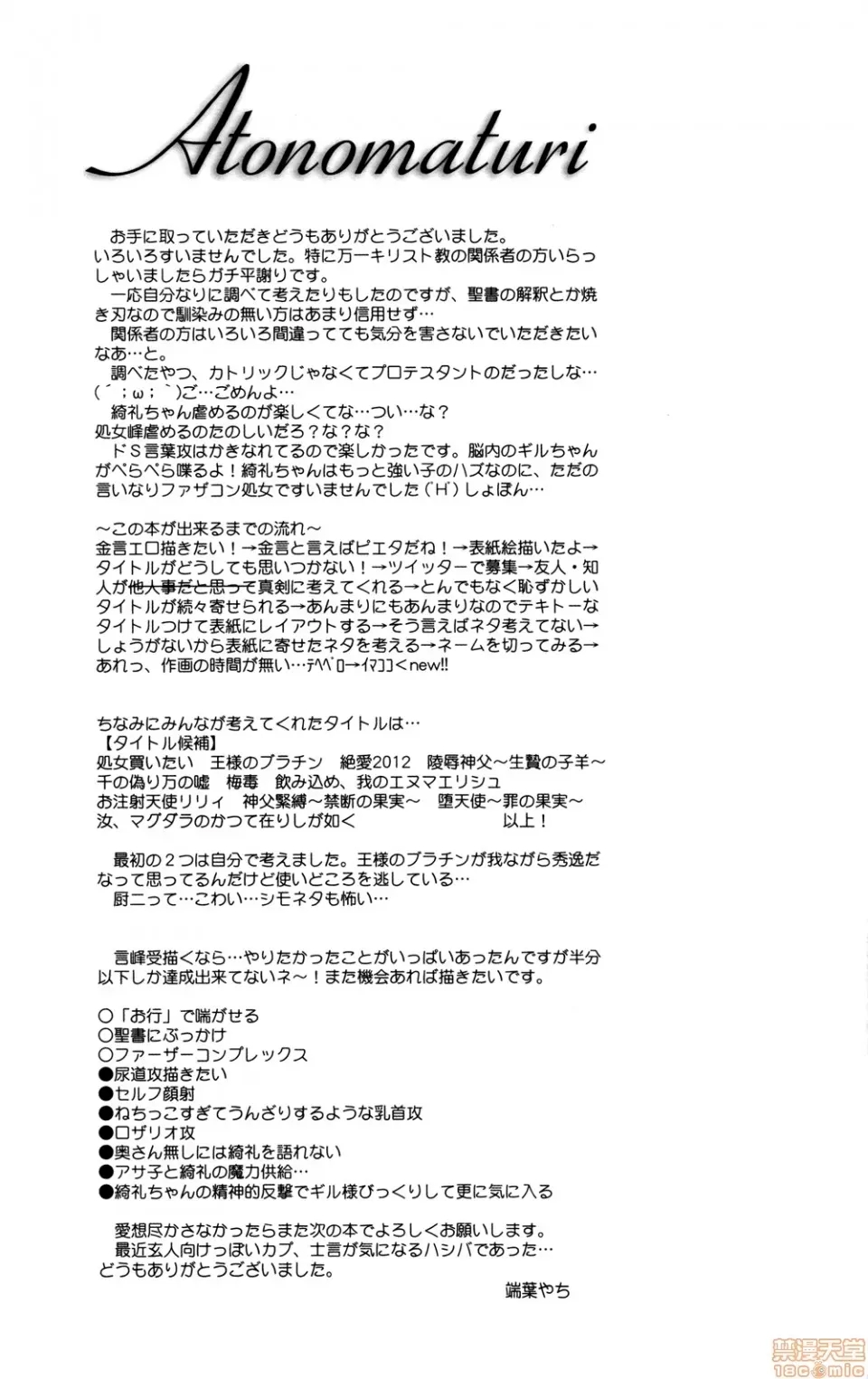 Atonomaturi

お手に取っていただきどうもありがとうございました。
いろいろすいませんでした。特に万一キリスト教の関係者の方いらっしゃいましたらガチ平謝りです。
一応自分なりに調べて考えたりもしたのですが、聖書の解釈とか焼き刃なので馴染みの無い方はあまり信用せず…
関係者の方はいろいろ間違ってても気分を害さないでいただきたいなあ…と。
調べたやつ、カトリックじゃなくてプロテスタントのだったしな…
(´；ω；`)ご…ごめんよ…
綺礼ちゃん虐めるのが楽しくてな…つい…な？
処女峰虐めるのたのしいだろ？な？な？
ドS言葉攻はかきなれてるので楽しかったです。脳内のギルちゃんがべらべら喋るよ！綺礼ちゃんはもっと強い子のハズなのに、ただの言いなりファザコン処女ですいませんでした(´H`)しょぼん…

～この本が出来るまでの流れ～
金言エロ描きたい！→金言と言えばピエタだね！→表紙絵描いたよ→タイトルがどうしても思いつかない！→ツイッターで募集→友人・知人が他人事だと思って真剣に考えてくれる→とんでもなく恥ずかしいタイトルが続々寄せられる→あんまりにもあんまりなのでテキトーなタイトルつけて表紙にレイアウトする→そう言えばネタ考えてない→しょうがないから表紙に寄せたネタを考える→ネームを切ってみる→あれっ、作画の時間が無い…ﾃﾍﾍﾟﾛ→ｲﾏｺｺ＜new!!

ちなみにみんなが考えてくれたタイトルは…
【タイトル候補】
処女買いたい　王様のプラチン　絶愛2012　陵辱神父～生贄の子羊～
千の偽り万の嘘　梅毒　飲み込め、我のエヌマエリシュ
お注射天使リリィ　神父緊縛～禁断の果実～　堕天使～罪の果実～
汝、マグダラのかつて在りしが如く　　　　以上！

最初の２つは自分で考えました。王様のプラチンが我ながら秀逸だなって思ってるんだけど使いどころを逃している…
厨二って…こわい…シモネタも怖い…

言峰受描くなら…やりたかったことがいっぱいあったんですが半分以下しか達成出来てないネ～！また機会あれば描きたいです。

○「お行」で喘がせる
○聖書にぶっかけ
○ファーザーコンプレックス
●尿道攻描きたい
●セルフ顔射
●ねちっこすぎてうんざりするような乳首攻
●ロザリオ攻
●奥さん無しには綺礼を語れない
●アサ子と綺礼の魔力供給…
●綺礼ちゃんの精神的反撃でギル様びっくりして更に気に入る

愛想尽かさなかったらまた次の本でよろしくお願いします。
最近玄人向けっぽいカプ、士言が気になるハシバであった…
どうもありがとうございました。
端葉やち

禁漫天堂
18comic